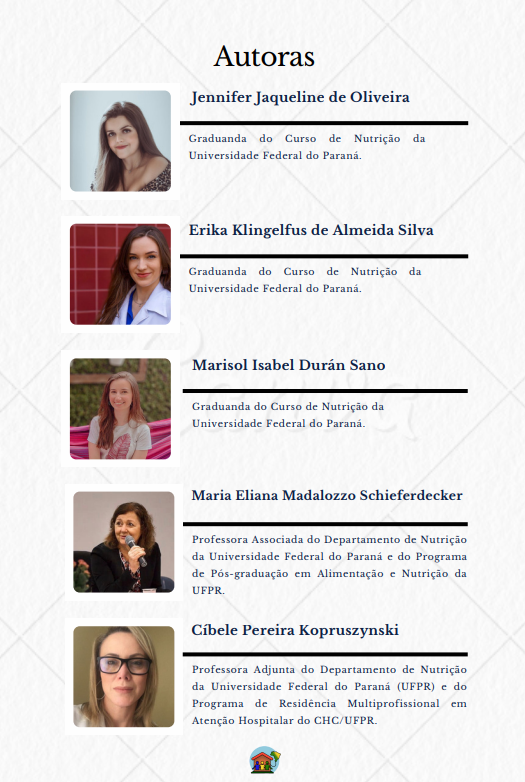 Autoras

Jennifer Jaqueline de Oliveira

Graduanda do Curso de Nutrição da Universidade Federal do Paraná.

Erika Klingelfus de Almeida Silva

Graduanda do Curso de Nutrição da Universidade Federal do Paraná.

Marisol Isabel Durán Sano

Graduanda do Curso de Nutrição da Universidade Federal do Paraná.

Maria Eliana Madalozzo Schieferdecker

Professora Associada do Departamento de Nutrição da Universidade Federal do Paraná e do Programa de Pós-graduação em Alimentação e Nutrição da UFPR.

Cíbele Pereira Kopruszynski

Professora Adjunta do Departamento de Nutrição da Universidade Federal do Paraná (UFPR) e do Programa de Residência Multiprofissional em Atenção Hospitalar do CHC/UFPR.